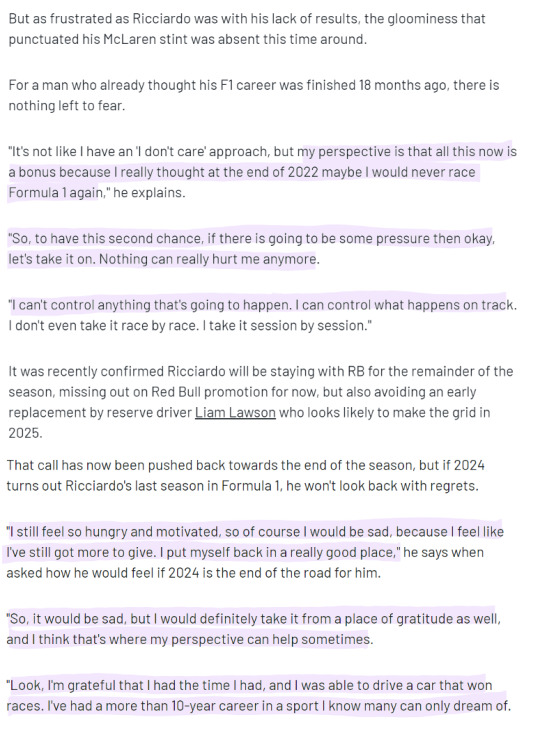 But as frustrated as Ricciardo was with his lack of results, the gloominess that punctuated his McLaren stint was absent this time around.

For a man who already thought his F1 career was finished 18 months ago, there is nothing left to fear.

"It's not like I have an 'I don't care' approach, but my perspective is that all this now is a bonus because I really thought at the end of 2022 maybe I would never race Formula 1 again," he explains.

"So, to have this second chance, if there is going to be some pressure then okay, let's take it on. Nothing can really hurt me anymore.

"I can't control anything that's going to happen. I can control what happens on track. I don't even take it race by race. I take it session by session."

It was recently confirmed Ricciardo will be staying with RB for the remainder of the season, missing out on Red Bull promotion for now, but also avoiding an early replacement by reserve driver Liam Lawson who looks likely to make the grid in 2025.

That call has now been pushed back towards the end of the season, but if 2024 turns out Ricciardo's last season in Formula 1, he won't look back with regrets.

"I still feel so hungry and motivated, so of course I would be sad, because I feel like I've still got more to give. I put myself back in a really good place," he says when asked how he would feel if 2024 is the end of the road for him.

"So, it would be sad, but I would definitely take it from a place of gratitude as well, and I think that's where my perspective can help sometimes.

"Look, I'm grateful that I had the time I had, and I was able to drive a car that won races. I've had a more than 10-year career in a sport I know many can only dream of.